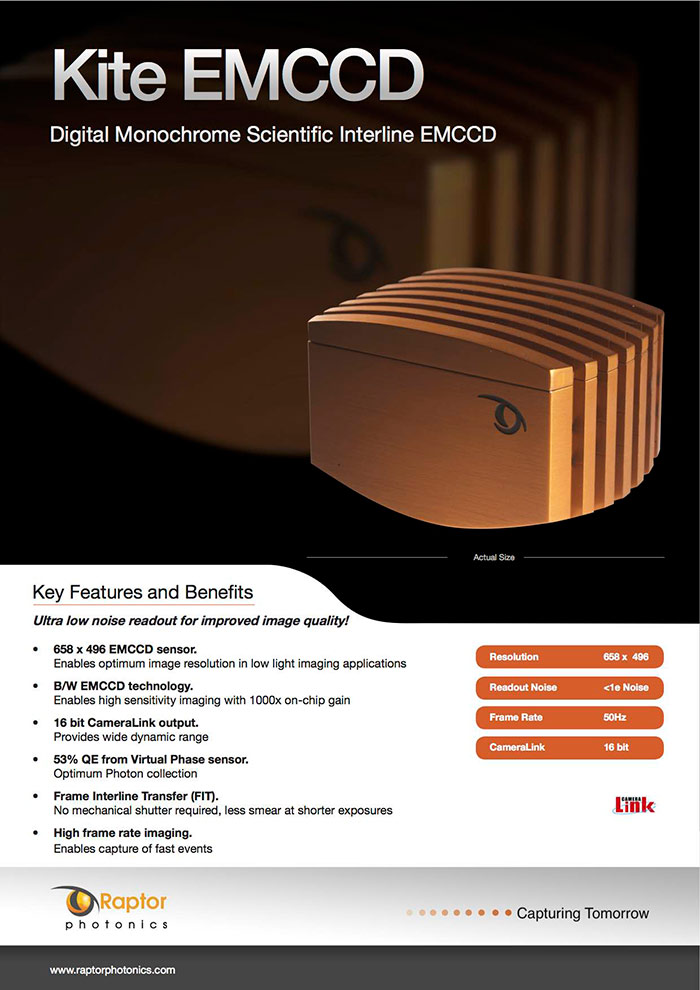 Kite EMCCD

Digital Monochrome Scientific Interline EMCCD

Actual Size

Key Features and Benefits

Ultra low noise readout for improved image quality!

• 658 x 496 EMCCD sensor.
Enables optimum image resolution in low light imaging applications

• B/W EMCCD technology.
Enables high sensitivity imaging with 1000x on-chip gain

• 16 bit CameraLink output.
Provides wide dynamic range

• 53% QE from Virtual Phase sensor.
Optimum Photon collection

• Frame Interline Transfer (FIT).
No mechanical shutter required, less smear at shorter exposures

• High frame rate imaging.
Enables capture of fast events

| Resolution | 658 x 496 |
|---|---|
| Readout Noise | <1e Noise |
| Frame Rate | 50Hz |
| CameraLink | 16 bit |

CAMERA Link

Raptor photonics

Capturing Tomorrow

www.raptorphotonics.com